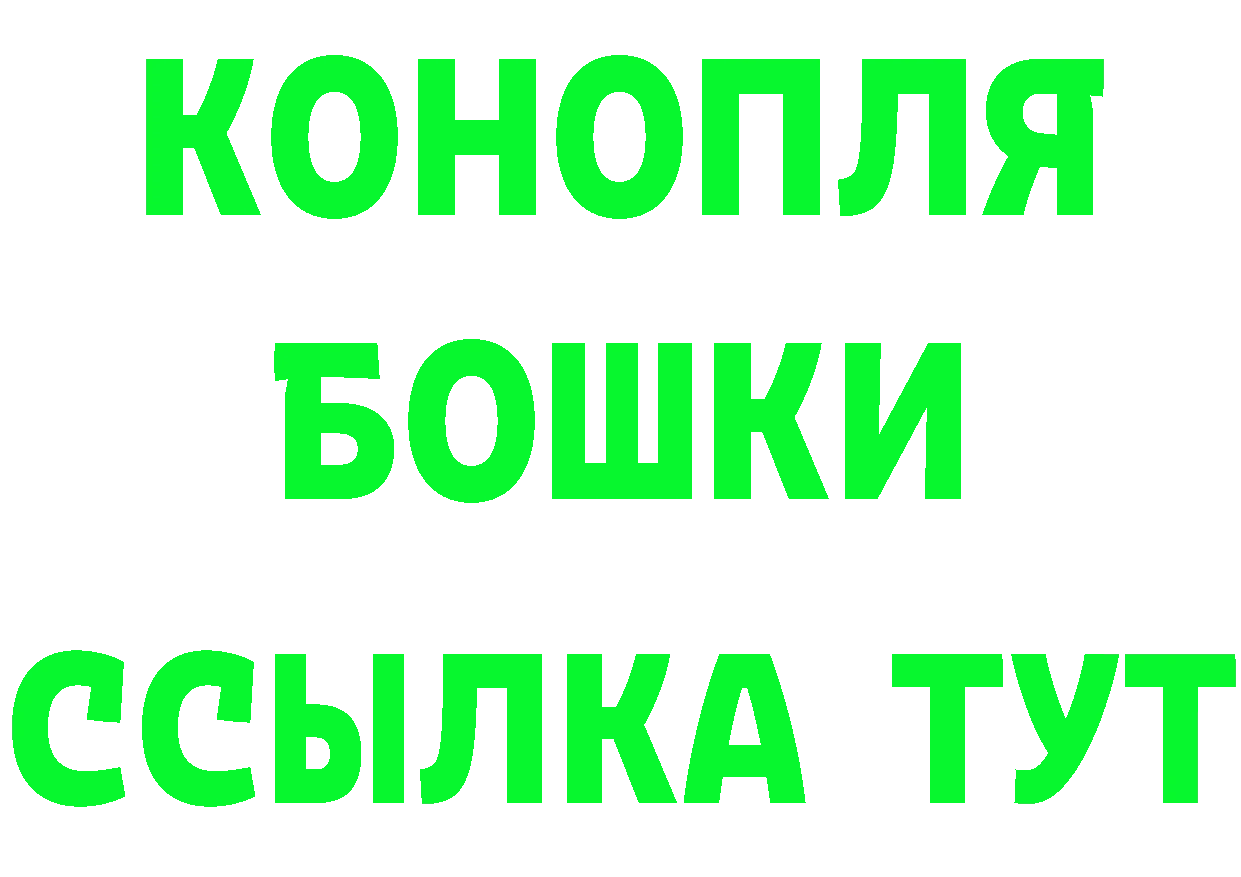 КОНОПЛЯ
БОШКИ
ССЫЛКА ТУТ